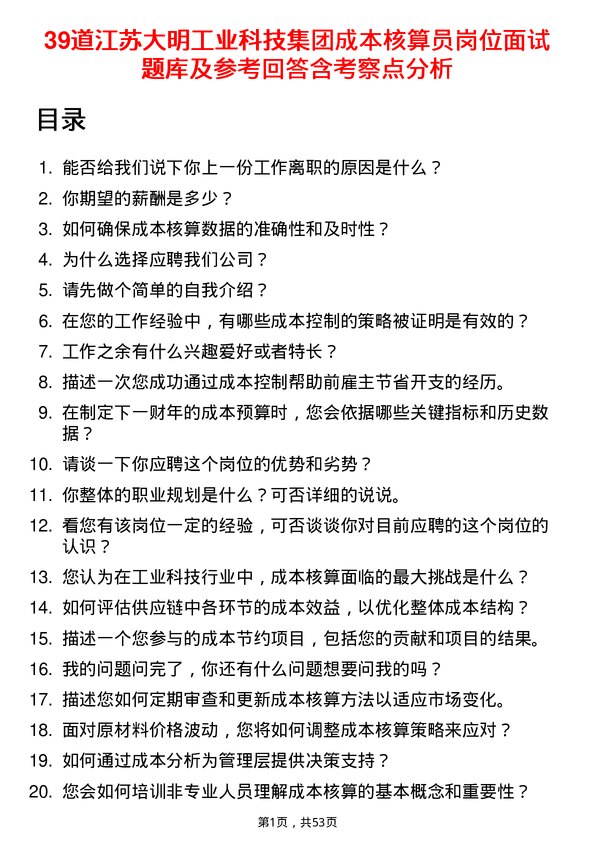 39道江苏大明工业科技集团成本核算员岗位面试题库及参考回答含考察点分析

目录

1. 能否给我们说下你上一份工作离职的原因是什么？
2. 你期望的薪酬是多少？
3. 如何确保成本核算数据的准确性和及时性？
4. 为什么选择应聘我们公司？
5. 请先做个简单的自我介绍？
6. 在您的工作经验中，有哪些成本控制的策略被证明是有效的？
7. 工作之余有什么兴趣爱好或者特长？
8. 描述一次您成功通过成本控制帮助前雇主节省开支的经历。
9. 在制定下一财年的成本预算时，您会依据哪些关键指标和历史数据？
10. 请谈一下你应聘这个岗位的优势和劣势？
11. 你整体的职业规划是什么？可否详细的说说。
12. 看您有该岗位一定的经验，可否谈谈你对目前应聘的这个岗位的认识？
13. 您认为在工业科技行业中，成本核算面临的最大挑战是什么？
14. 如何评估供应链中各环节的成本效益，以优化整体成本结构？
15. 描述一个您参与的成本节约项目，包括您的贡献和项目的结果。
16. 我的问题问完了，你还有什么问题想要问我的吗？
17. 描述您如何定期审查和更新成本核算方法以适应市场变化。
18. 面对原材料价格波动，您将如何调整成本核算策略来应对？
19. 如何通过成本分析为管理层提供决策支持？
20. 您会如何培训非专业人员理解成本核算的基本概念和重要性？

第1页，共53页